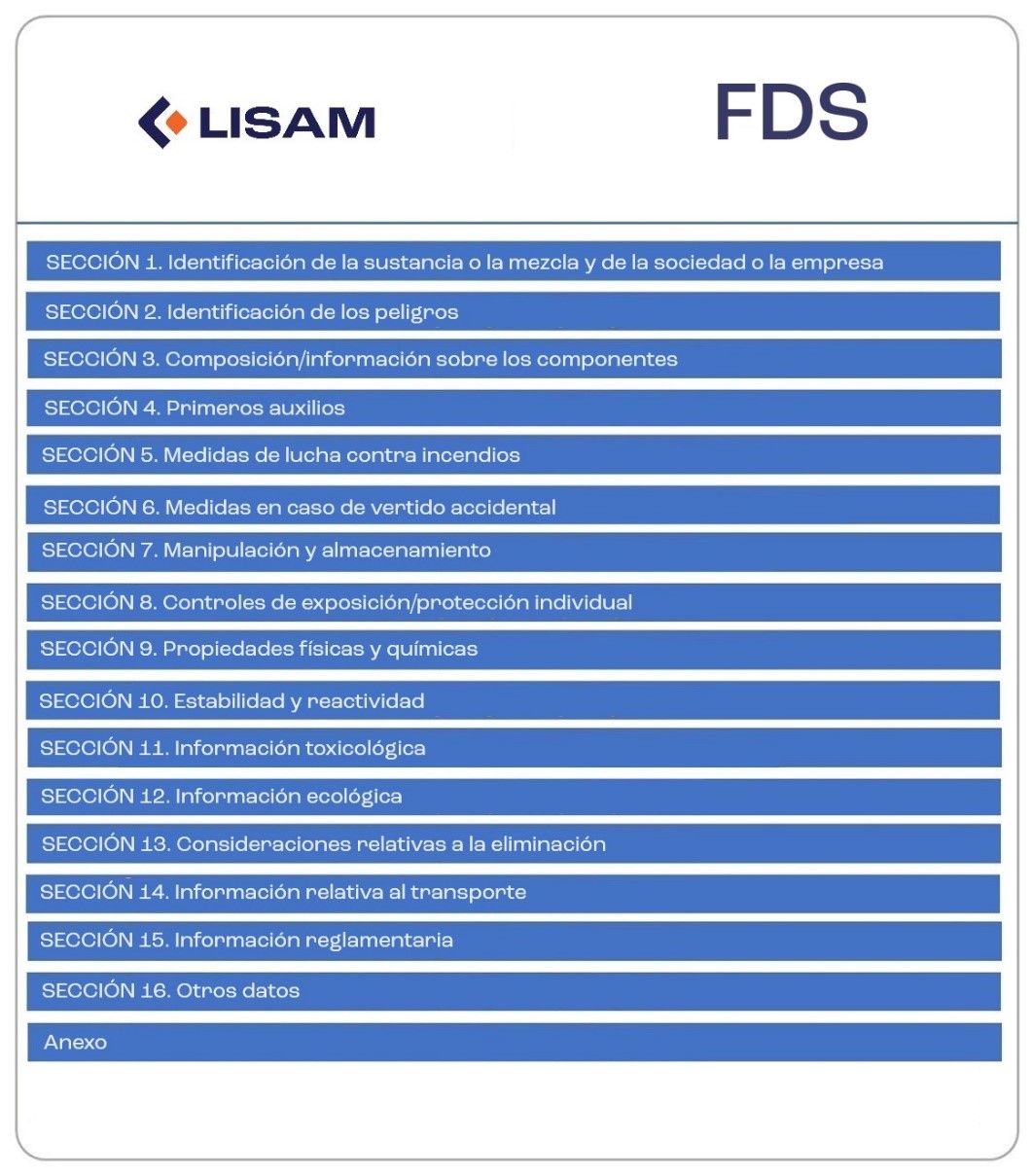 LISAM

FDS

SECCIÓN 1. Identificación de la sustancia o la mezcla y de la sociedad o la empresa

SECCIÓN 2. Identificación de los peligros

SECCIÓN 3. Composición/información sobre los componentes

SECCIÓN 4. Primeros auxilios

SECCIÓN 5. Medidas de lucha contra incendios

SECCIÓN 6. Medidas en caso de vertido accidental

SECCIÓN 7. Manipulación y almacenamiento

SECCIÓN 8. Controles de exposición/protección individual

SECCIÓN 9. Propiedades físicas y químicas

SECCIÓN 10. Estabilidad y reactividad

SECCIÓN 11. Información toxicológica

SECCIÓN 12. Información ecológica

SECCIÓN 13. Consideraciones relativas a la eliminación

SECCIÓN 14. Información relativa al transporte

SECCIÓN 15. Información reglamentaria

SECCIÓN 16. Otros datos

Anexo